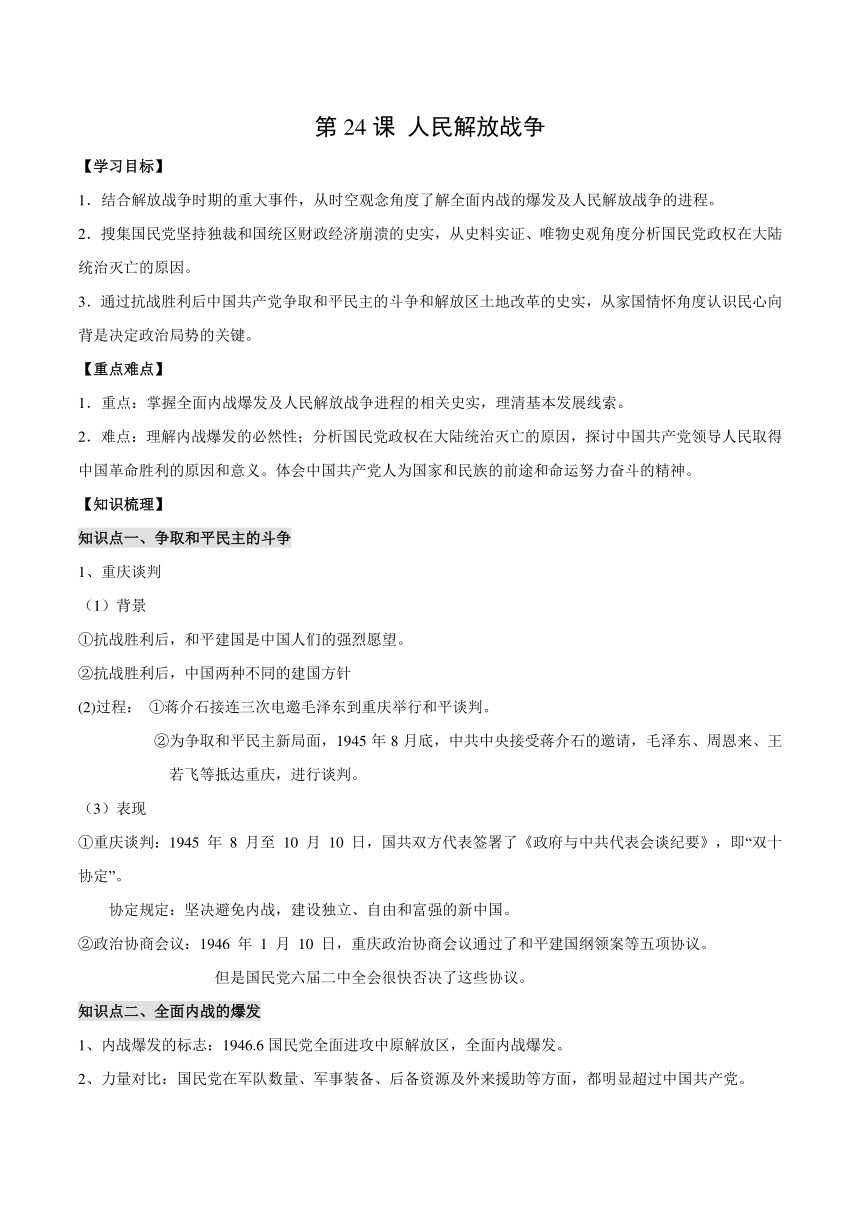 第 24 课 人民解放战争

【学习目标】

1．结合解放战争时期的重大事件，从时空观念角度了解全面内战的爆发及人民解放战争的进程。

2．搜集国民党坚持独裁和国统区财政经济崩溃的史实，从史料实证、唯物史观角度分析国民党政权在大陆统治灭亡的原因。

3．通过抗战胜利后中国共产党争取和平民主的斗争和解放区土地改革的史实，从家国情怀角度认识民心向背是决定政治局势的关键。

【重点难点】

1．重点：掌握全面内战爆发及人民解放战争进程的相关史实，理清基本发展线索。

2．难点：理解内战爆发的必然性；分析国民党政权在大陆统治灭亡的原因，探讨中国共产党领导人民取得中国革命胜利的原因和意义。体会中国共产党人为国家和民族的前途和命运努力奋斗的精神。

【知识梳理】

知识点一、争取和平民主的斗争

1、重庆谈判

（1）背景

①抗战胜利后，和平建国是中国人们的强烈愿望。

②抗战胜利后，中国两种不同的建国方针

(2)过程： ①蒋介石接连三次电邀毛泽东到重庆举行和平谈判。

②为争取和平民主新局面，1945 年 8 月底，中共中央接受蒋介石的邀请，毛泽东、周恩来、王若飞等抵达重庆，进行谈判。

（3）表现

①重庆谈判：1945 年 8 月至 10 月 10 日，国共双方代表签署了《政府与中共代表会谈纪要》，即“双十协定”。

协定规定：坚决避免内战，建设独立、自由和富强的新中国。

②政治协商会议：1946 年 1 月 10 日，重庆政治协商会议通过了和平建国纲领案等五项协议。

但是国民党六届二中全会很快否决了这些协议。

知识点二、全面内战的爆发

1、内战爆发的标志：1946.6 国民党全面进攻中原解放区，全面内战爆发。

2、力量对比：国民党在军队数量、军事装备、后备资源及外来援助等方面，都明显超过中国共产党。